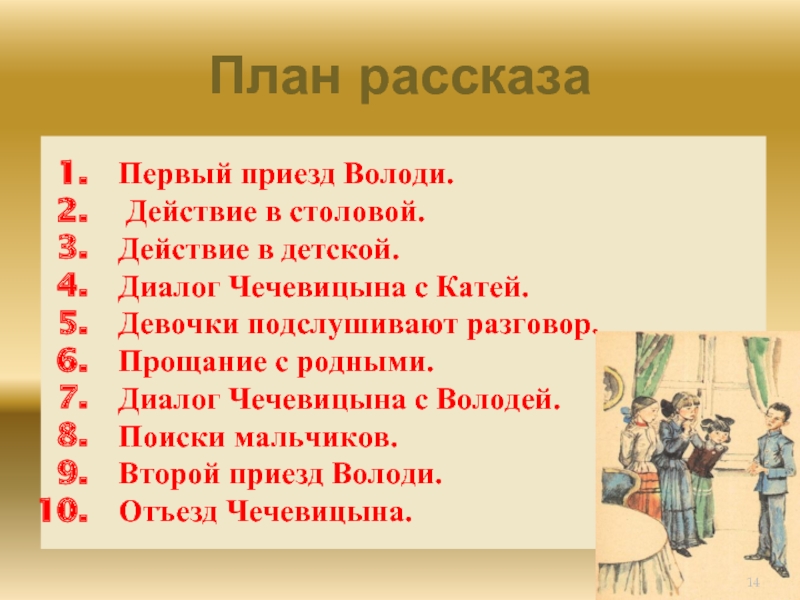 План рассказа

1. Первый приезд Володи.
2. Действие в столовой.
3. Действие в детской.
4. Диалог Чечевицына с Катей.
5. Девочки подслушивают разговор.
6. Прощание с родными.
7. Диалог Чечевицына с Володей.
8. Поиски мальчиков.
9. Второй приезд Володи.
10. Отъезд Чечевицына.

14